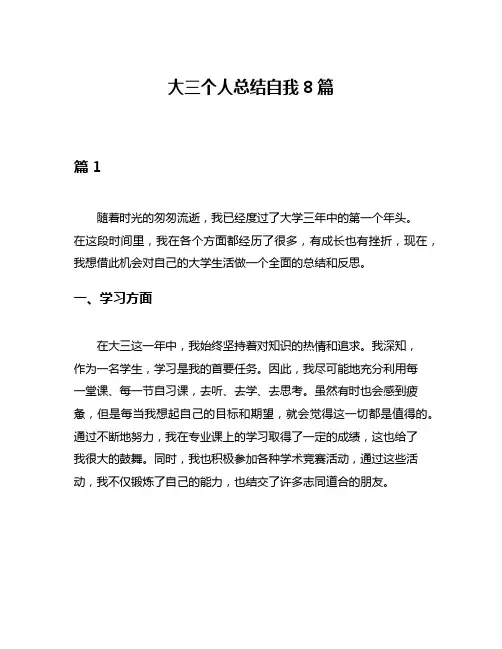 大三个人总结自我 8 篇

篇 1

随着时光的匆匆流逝，我已经度过了大学三年中的第一个年头。在这段时间里，我在各个方面都经历了很多，有成长也有挫折，现在，我想借此机会对自己的大学生活做一个全面的总结和反思。

一、学习方面

在大三这一年中，我始终坚持着对知识的热情和追求。我深知，作为一名学生，学习是我的首要任务。因此，我尽可能地充分利用每一堂课、每一节自习课，去听、去学、去思考。虽然有时也会感到疲惫，但是每当我想起自己的目标和期望，就会觉得这一切都是值得的。通过不断地努力，我在专业课上的学习取得了一定的成绩，这也给了我很大的鼓舞。同时，我也积极参加各种学术竞赛活动，通过这些活动，我不仅锻炼了自己的能力，也结交了许多志同道合的朋友。